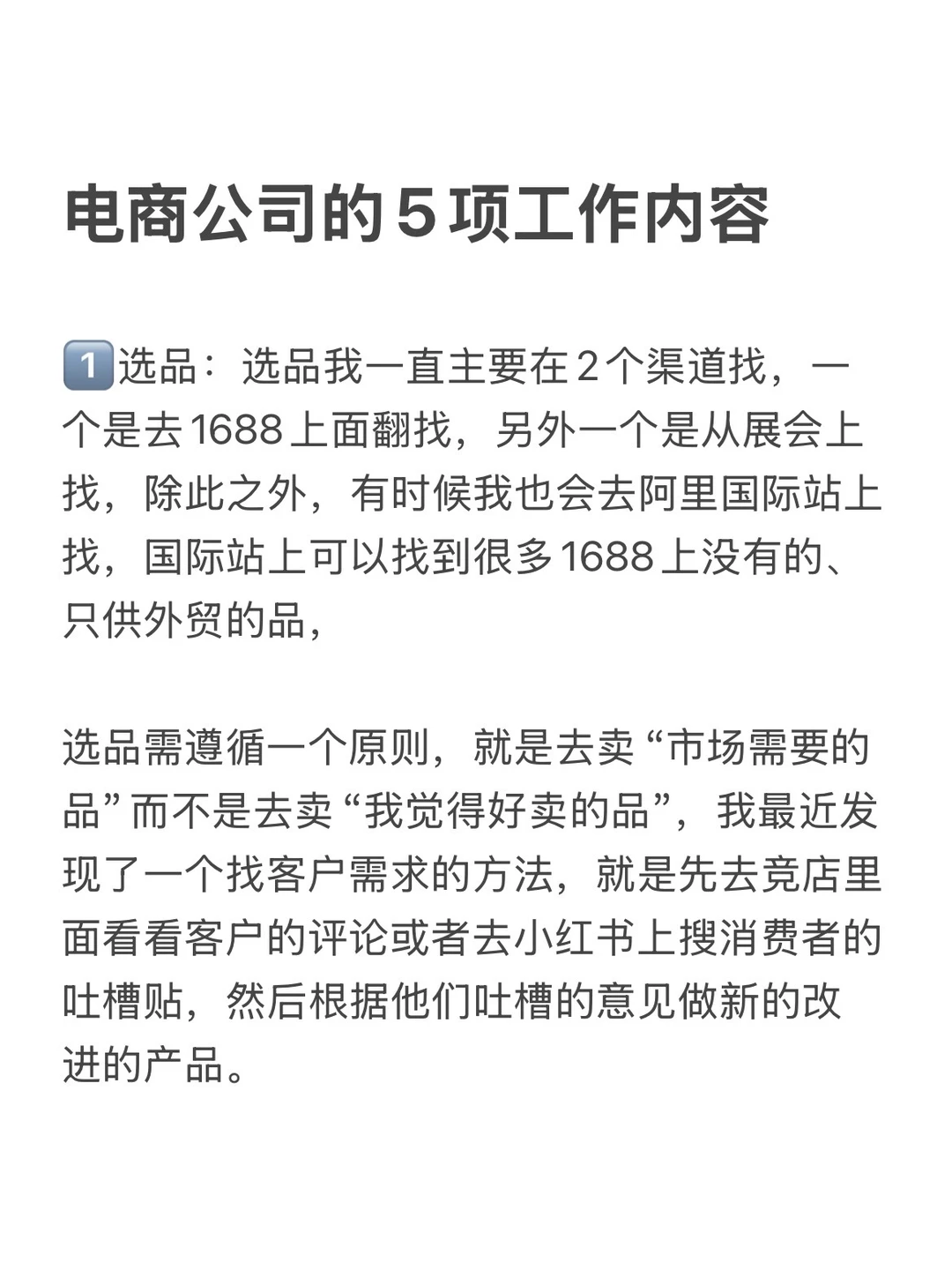 电商公司的5项工作内容

1️⃣选品：选品我一直主要在2个渠道找，一个是去1688上面翻找，另外一个是从展会上找，除此之外，有时候我也会去阿里国际站上找，国际站上可以找到很多1688上没有的、只供外贸的品，

选品需遵循一个原则，就是去卖“市场需要的品”而不是去卖“我觉得好卖的品”，我最近发现了一个找客户需求的方法，就是先去竞店里面看看客户的评论或者去小红书上搜消费者的吐槽贴，然后根据他们吐槽的意见做新的改进的产品。